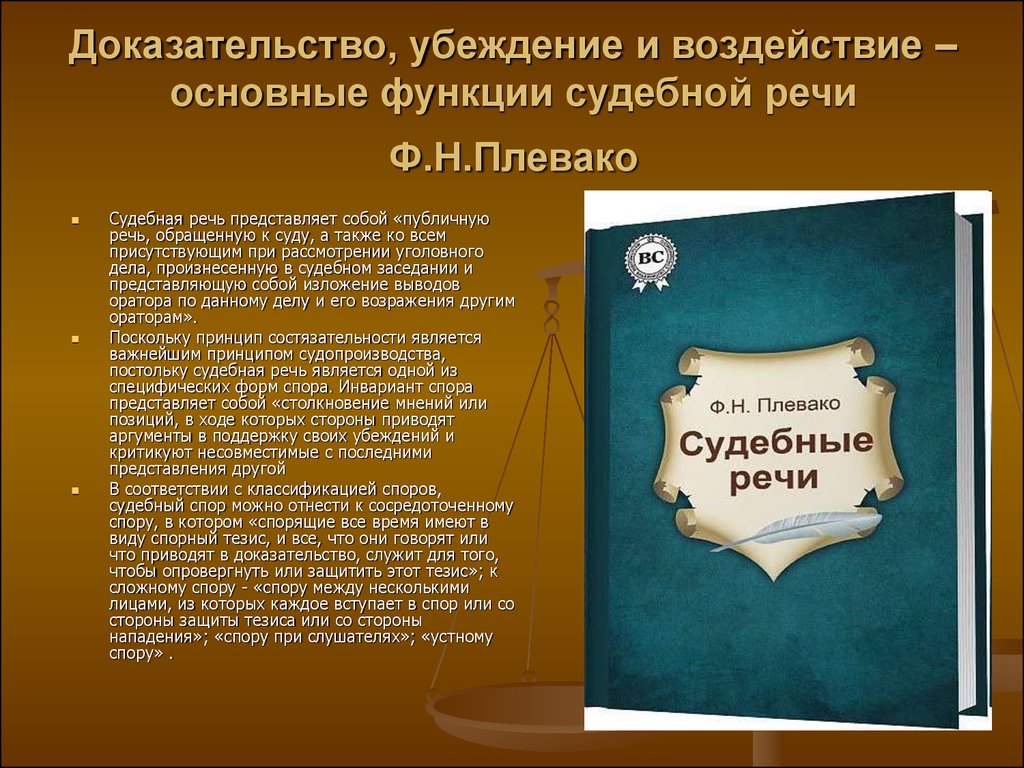 Доказательство, убеждение и воздействие – основные функции судебной речи

Ф.Н.Плевако

Судебная речь представляет собой «публичную речь, обращенную к суду, а также ко всем присутствующим при рассмотрении уголовного дела, произнесенную в судебном заседании и представляющую собой изложение выводов оратора по данному делу и его возражения другим ораторам».

Поскольку принцип состязательности является важнейшим принципом судопроизводства, постольку судебная речь является одной из специфических форм спора. Инвариант спора представляет собой «столкновение мнений или позиций, в ходе которых стороны приводят аргументы в поддержку своих убеждений и критикуют несовместимые с последними представления другой

В соответствии с классификацией споров, судебный спор можно отнести к сосредоточенному спору, в котором «спорящие все время имеют в виду спорный тезис, и все, что они говорят или что приводят в доказательство, служит для того, чтобы опровергнуть или защитить этот тезис»; к сложному спору - «спору между несколькими лицами, из которых каждое вступает в спор или со стороны защиты тезиса или со стороны нападения»; «спору при слушателях»; «устному спору» .

BC

Ф.Н. Плевако

Судебные речи